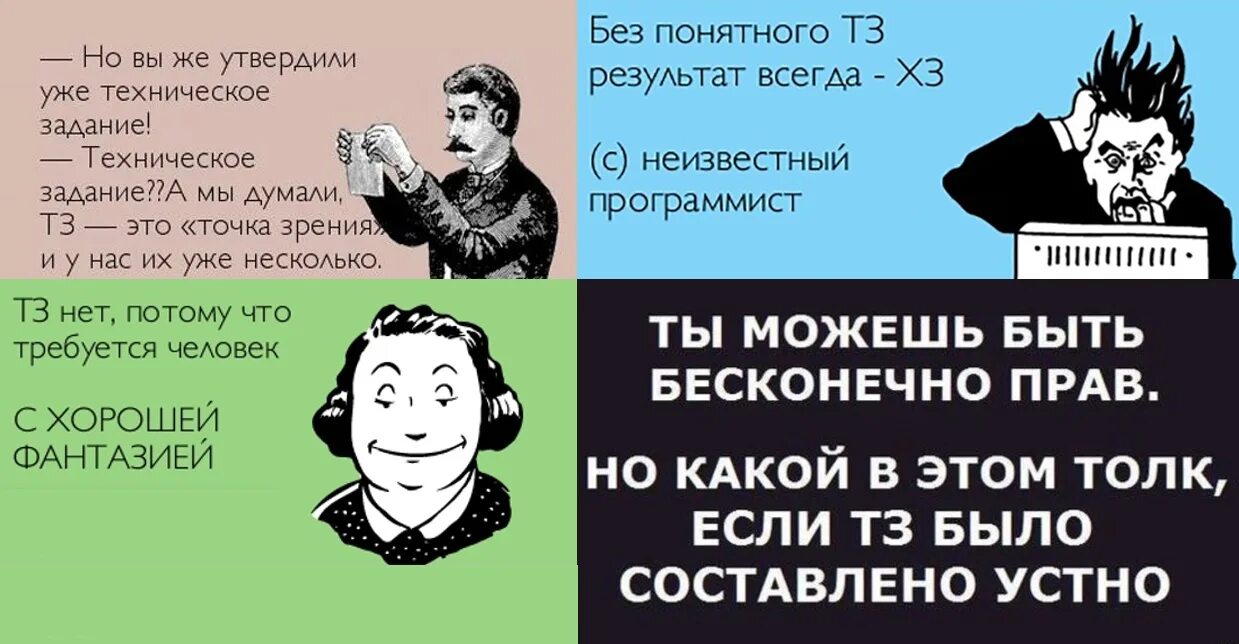 — Но вы же утвердили уже техническое задание!
— Техническое задание??А мы думали, ТЗ — это «точка зрения» и у нас их уже несколько.

Без понятного ТЗ результат всегда - ХЗ

(с) неизвестный программист

ТЗ нет, потому что требуется человек

С ХОРОШЕЙ ФАНТАЗИЕЙ

ТЫ МОЖЕШЬ БЫТЬ БЕСКОНЕЧНО ПРАВ.

НО КАКОЙ В ЭТОМ ТОЛК, ЕСЛИ ТЗ БЫЛО СОСТАВЛЕНО УСТНО